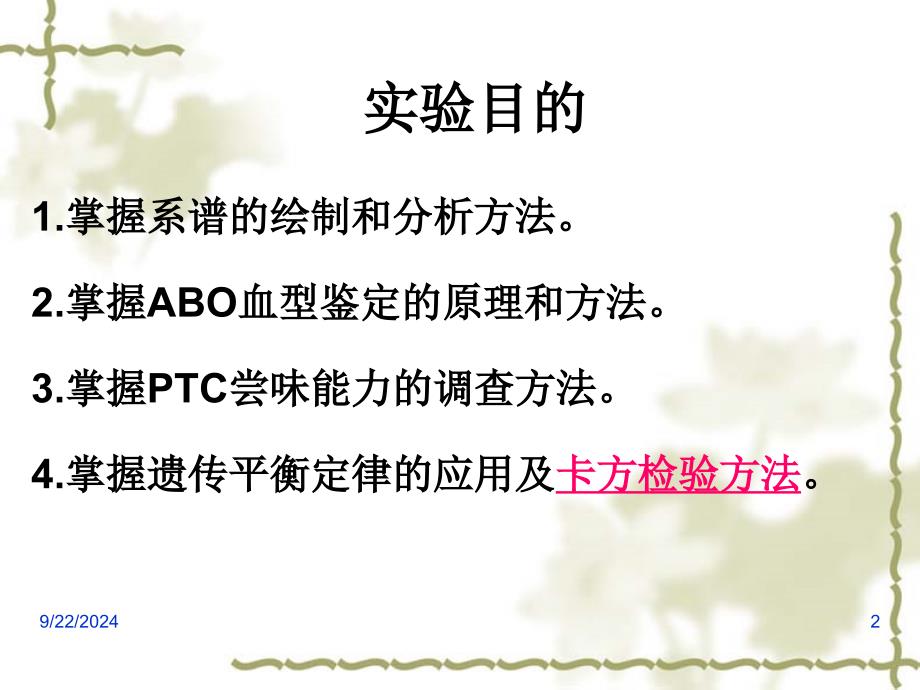 实验目的

1.掌握系谱的绘制和分析方法。

2.掌握ABO血型鉴定的原理和方法。

3.掌握PTC尝味能力的调查方法。

4.掌握遗传平衡定律的应用及卡方检验方法。

9/22/2024

2